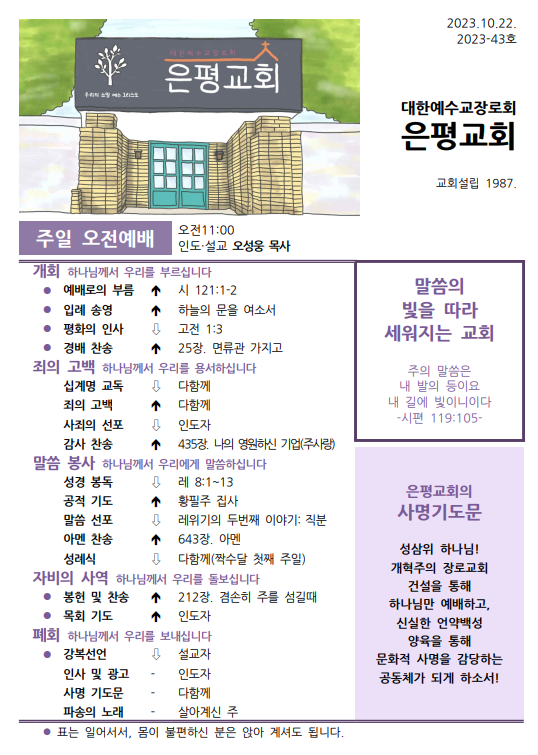 대한예수교장로회
은평교회
우리의 소망 예수 그리스도

2023.10.22.
2023-43호

대한예수교장로회
은평교회

교회설립 1987.

주일 오전예배
오전11:00
인도·설교 오성웅 목사

개회 하나님께서 우리를 부르십니다
● 예배로의 부름 ↑ 시 121:1-2
● 입례 송영 ↑ 하늘의 문을 여소서
● 평화의 인사 ⇩ 고전 1:3
● 경배 찬송 ↑ 25장. 면류관 가지고

죄의 고백 하나님께서 우리를 용서하십니다
십계명 교독 ⇩ 다함께
죄의 고백 ↑ 다함께
사죄의 선포 ⇩ 인도자
감사 찬송 ↑ 435장. 나의 영원하신 기업(주사랑)

말씀 봉사 하나님께서 우리에게 말씀하십니다
성경 봉독 ⇩ 레 8:1~13
공적 기도 ↑ 황필주 집사
말씀 선포 ⇩ 레위기의 두번째 이야기: 직분
아멘 찬송 ↑ 643장. 아멘
성례식 ⇩ 다함께(짝수달 첫째 주일)

자비의 사역 하나님께서 우리를 돌보십니다
● 봉헌 및 찬송 ↑ 212장. 겸손히 주를 섬길때
● 목회 기도 ↑ 인도자

폐회 하나님께서 우리를 보내십니다
● 강복선언 ⇩ 설교자
인사 및 광고 - 인도자
사명 기도문 - 다함께
파송의 노래 - 살아계신 주

● 표는 일어서서, 몸이 불편하신 분은 앉아 계셔도 됩니다.

말씀의
빛을 따라
세워지는 교회

주의 말씀은
내 발의 등이요
내 길에 빛이니이다
-시편 119:105-

은평교회의
사명기도문

성삼위 하나님!
개혁주의 장로교회
건설을 통해
하나님만 예배하고,
신실한 언약백성
양육을 통해
문화적 사명을 감당하는
공동체가 되게 하소서!